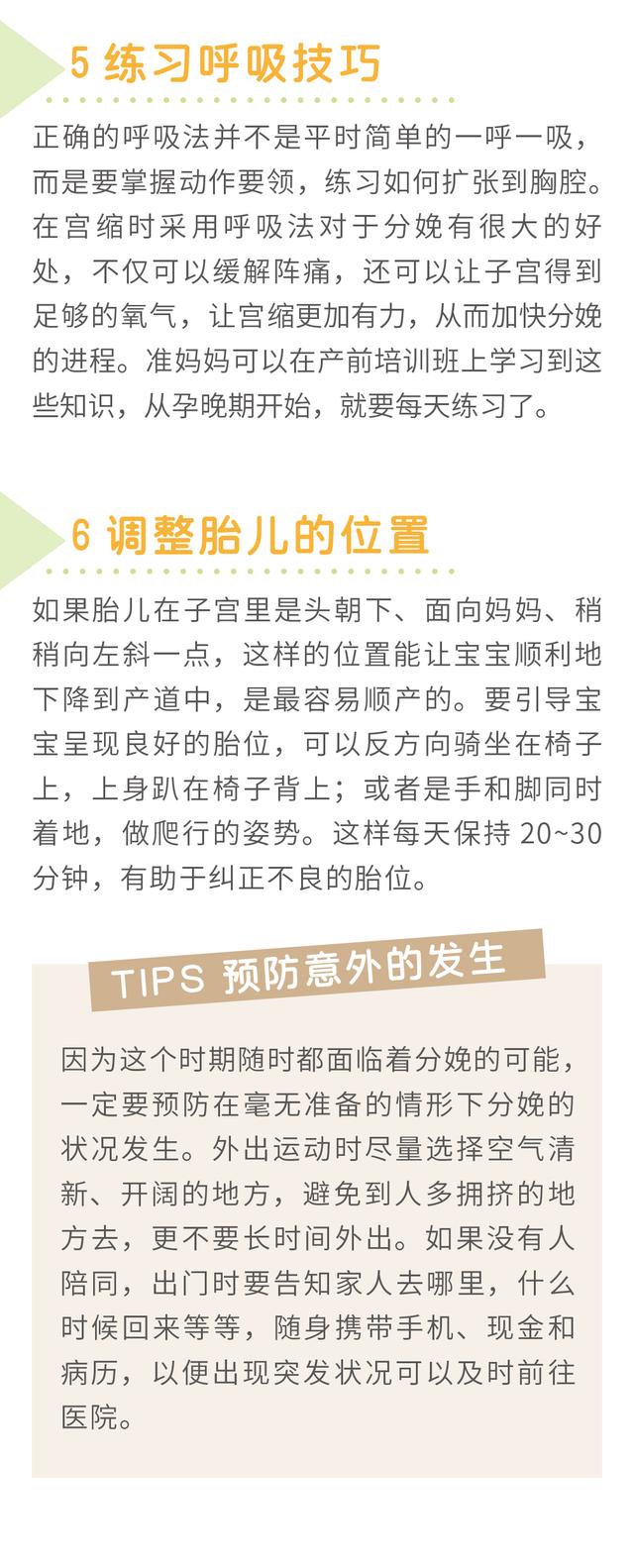 5 练习呼吸技巧

正确的呼吸法并不是平时简单的一呼一吸，而是要掌握动作要领，练习如何扩张到胸腔。在宫缩时采用呼吸法对于分娩有很大的好处，不仅可以缓解阵痛，还可以让子宫得到足够的氧气，让宫缩更加有力，从而加快分娩的进程。准妈妈可以在产前培训班上学习到这些知识，从孕晚期开始，就要每天练习了。

6 调整胎儿的位置

如果胎儿在子宫里是头朝下、面向妈妈、稍稍向左斜一点，这样的位置能让宝宝顺利地下降到产道中，是最容易顺产的。要引导宝宝呈现良好的胎位，可以反方向骑坐在椅子上，上身趴在椅子背上；或者是手和脚同时着地，做爬行的姿势。这样每天保持 20~30 分钟，有助于纠正不良的胎位。

TIPS 预防意外的发生

因为这个时期随时都面临着分娩的可能，一定要预防在毫无准备的情形下分娩的状况发生。外出运动时尽量选择空气清新、开阔的地方，避免到人多拥挤的地方去，更不要长时间外出。如果没有人陪同，出门时要告知家人去哪里，什么时候回来等等，随身携带手机、现金和病历，以便出现突发状况可以及时前往医院。